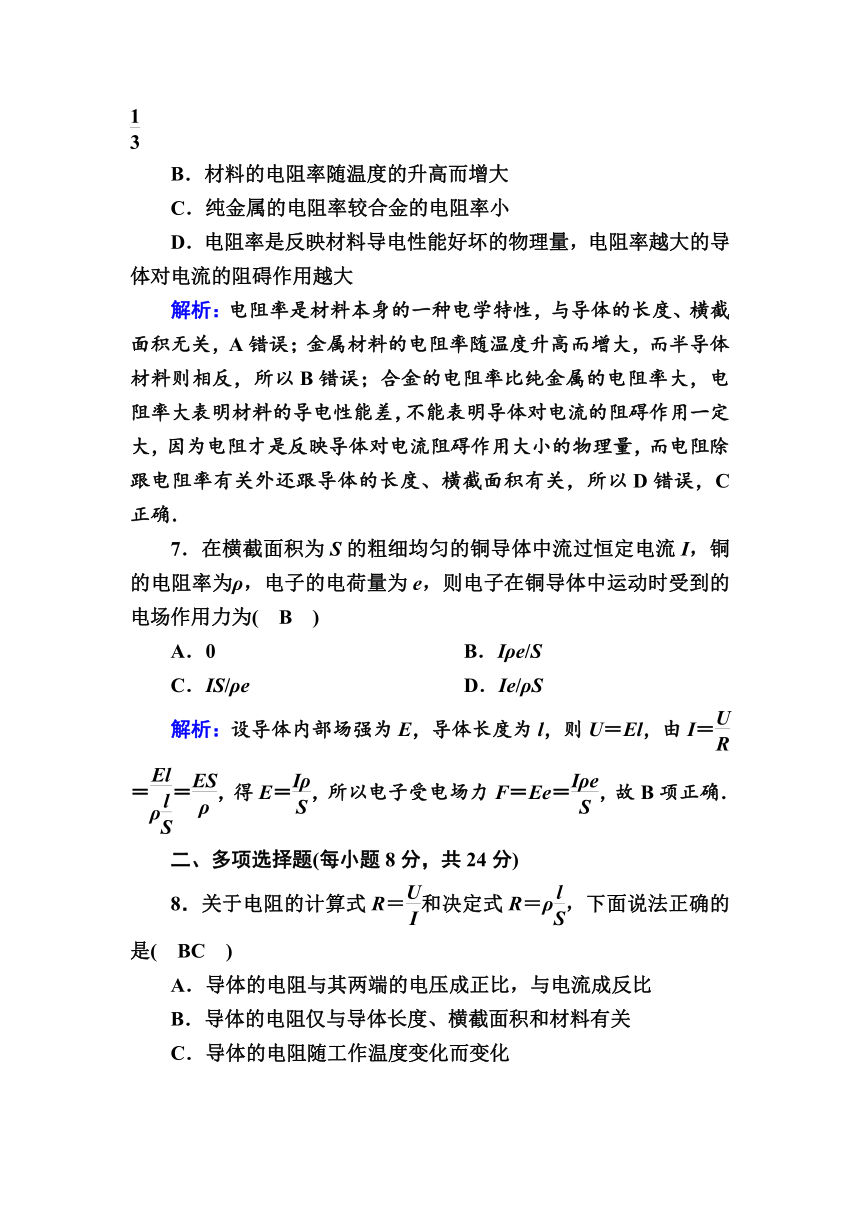 $\frac{1}{3}$

B．材料的电阻率随温度的升高而增大

C．纯金属的电阻率较合金的电阻率小

D．电阻率是反映材料导电性能好坏的物理量，电阻率越大的导体对电流的阻碍作用越大

解析：电阻率是材料本身的一种电学特性，与导体的长度、横截面积无关，A 错误；金属材料的电阻率随温度升高而增大，而半导体材料则相反，所以 B 错误；合金的电阻率比纯金属的电阻率大，电阻率大表明材料的导电性能差，不能表明导体对电流的阻碍作用一定大，因为电阻才是反映导体对电流阻碍作用大小的物理量，而电阻除跟电阻率有关外还跟导体的长度、横截面积有关，所以 D 错误，C 正确．

7．在横截面积为 $S$ 的粗细均匀的铜导体中流过恒定电流 $I$，铜的电阻率为$\rho$，电子的电荷量为 $e$，则电子在铜导体中运动时受到的电场作用力为(　B　)

A．0　　B．$I\rho e/S$

C．$IS/\rho e$　　D．$Ie/\rho S$

解析：设导体内部场强为 $E$，导体长度为 $l$，则 $U=El$，由 $I=\frac{U}{R}=\frac{El}{\rho\frac{l}{S}}=\frac{ES}{\rho}$，得 $E=\frac{I\rho}{S}$，所以电子受电场力 $F=Ee=\frac{I\rho e}{S}$，故 B 项正确．

二、多项选择题(每小题 8 分，共 24 分)

8．关于电阻的计算式 $R=\frac{U}{I}$和决定式 $R=\rho\frac{l}{S}$，下面说法正确的是(　BC　)

A．导体的电阻与其两端的电压成正比，与电流成反比

B．导体的电阻仅与导体长度、横截面积和材料有关

C．导体的电阻随工作温度变化而变化